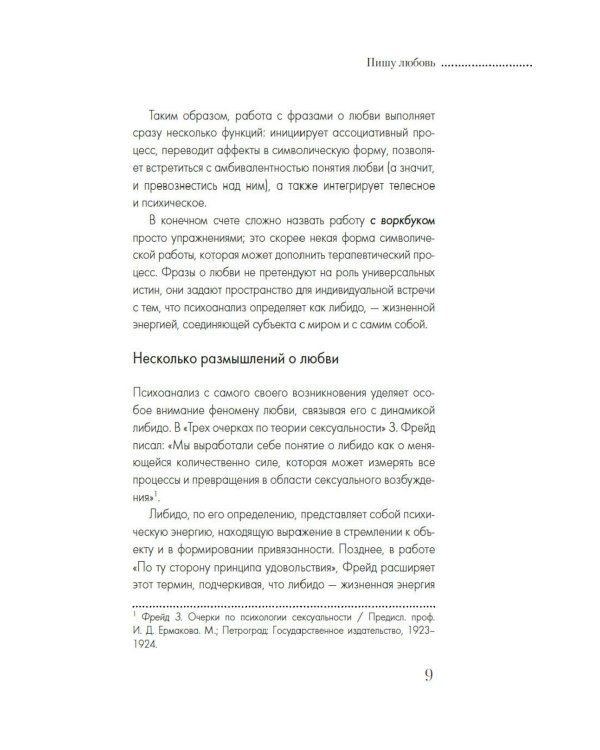 Пишу любовь

Таким образом, работа с фразами о любви выполняет сразу несколько функций: инициирует ассоциативный процесс, переводит аффекты в символическую форму, позволяет встретиться с амбивалентностью понятия любви (а значит, и превознестись над ним), а также интегрирует телесное и психическое.

В конечном счете сложно назвать работу с воркбуком просто упражнениями; это скорее некая форма символической работы, которая может дополнить терапевтический процесс. Фразы о любви не претендуют на роль универсальных истин, они задают пространство для индивидуальной встречи с тем, что психоанализ определяет как либидо, — жизненной энергией, соединяющей субъекта с миром и с самим собой.

Несколько размышлений о любви

Психоанализ с самого своего возникновения уделяет особое внимание феномену любви, связывая его с динамикой либидо. В «Трех очерках по теории сексуальности» З. Фрейд писал: «Мы выработали себе понятие о либидо как о меняющейся количественно силе, которая может измерять все процессы и превращения в области сексуального возбуждения»$^{1}$.

Либидо, по его определению, представляет собой психическую энергию, находящую выражение в стремлении к объекту и в формировании привязанности. Позднее, в работе «По ту сторону принципа удовольствия», Фрейд расширяет этот термин, подчеркивая, что либидо — жизненная энергия

$^{1}$ Фрейд З. Очерки по психологии сексуальности / Предисл. проф. И. Д. Ермакова. М.; Петроград: Государственное издательство, 1923–1924.

9